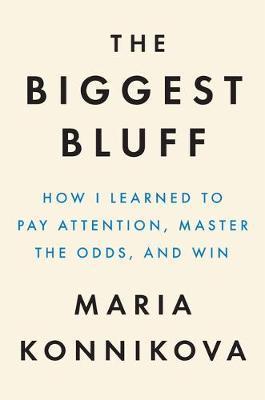 THE
BIGGEST
BLUFF

HOW I LEARNED TO PAY ATTENTION, MASTER THE ODDS, AND WIN

MARIA
KONNIKOVA